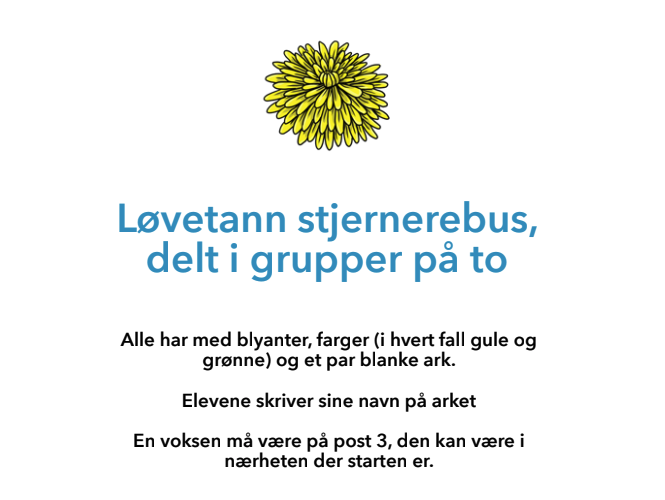 Løvetann stjernerebus, delt i grupper på to

Alle har med blyanter, farger (i hvert fall gule og grønne) og et par blanke ark.

Elevene skriver sine navn på arket

En voksen må være på post 3, den kan være i nærheten der starten er.